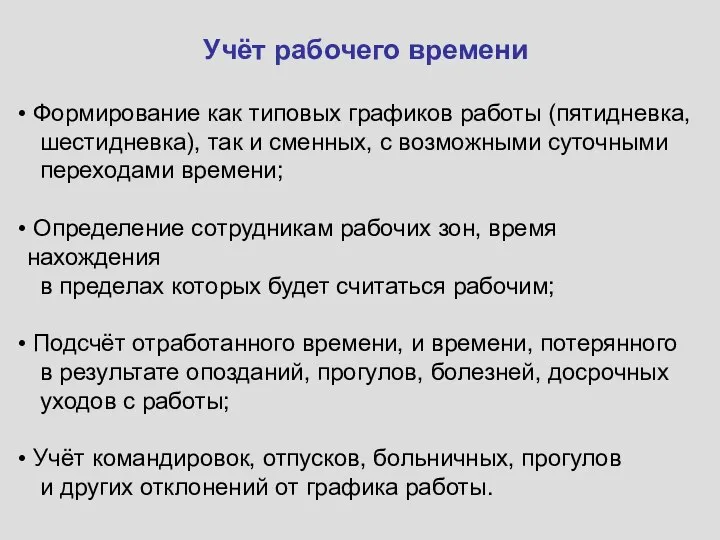 Учёт рабочего времени

• Формирование как типовых графиков работы (пятидневка, шестидневка), так и сменных, с возможными суточными переходами времени;

• Определение сотрудникам рабочих зон, время нахождения в пределах которых будет считаться рабочим;

• Подсчёт отработанного времени, и времени, потерянного в результате опозданий, прогулов, болезней, досрочных уходов с работы;

• Учёт командировок, отпусков, больничных, прогулов и других отклонений от графика работы.